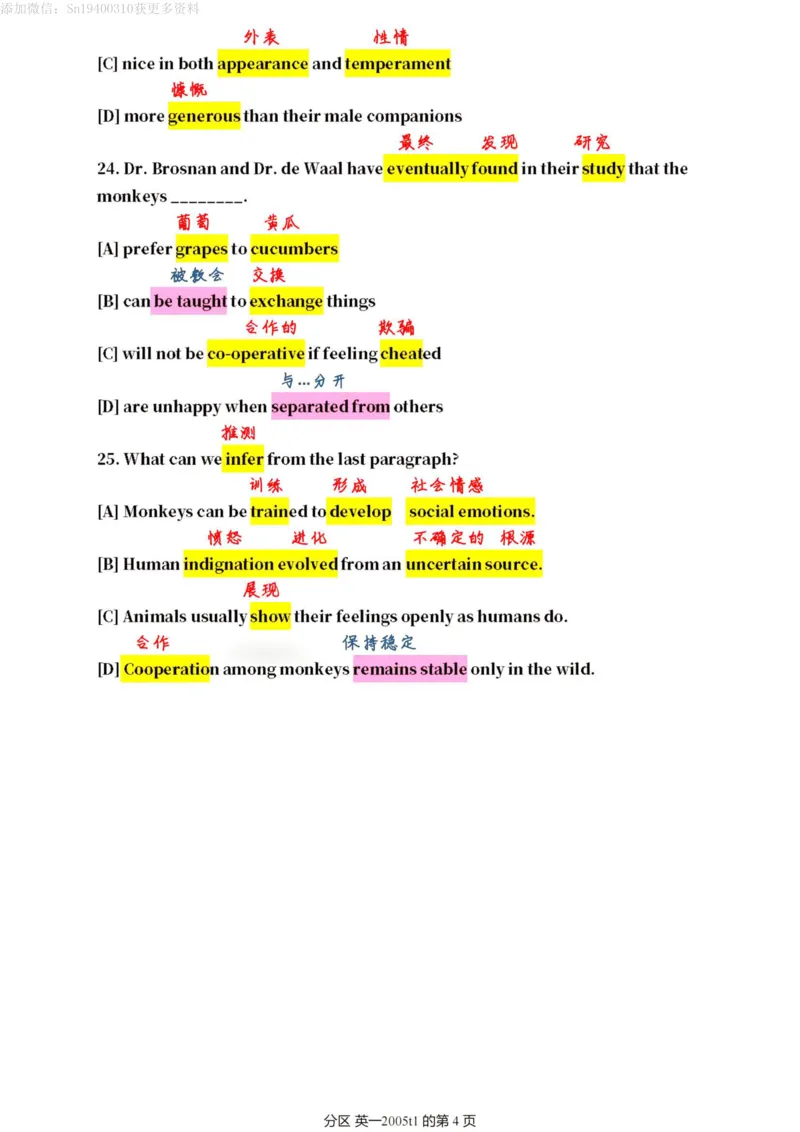 添加微信：Sn19400310获更多资料

外表 性情
[C] nice in both appearance and temperament

慷慨
[D] more generous than their male companions

最终 发现 研究
24. Dr. Brosnan and Dr. de Waal have eventually found in their study that the monkeys ________.

葡萄 黄瓜
[A] prefer grapes to cucumbers

被教会 交换
[B] can be taught to exchange things

合作的 欺骗
[C] will not be co-operative if feeling cheated

与…分开
[D] are unhappy when separated from others

推测
25. What can we infer from the last paragraph?

训练 形成 社会情感
[A] Monkeys can be trained to develop social emotions.

愤怒 进化 不确定的 根源
[B] Human indignation evolved from an uncertain source.

展现
[C] Animals usually show their feelings openly as humans do.

合作 保持稳定
[D] Cooperation among monkeys remains stable only in the wild.

分区 英一2005t1 的第 4 页